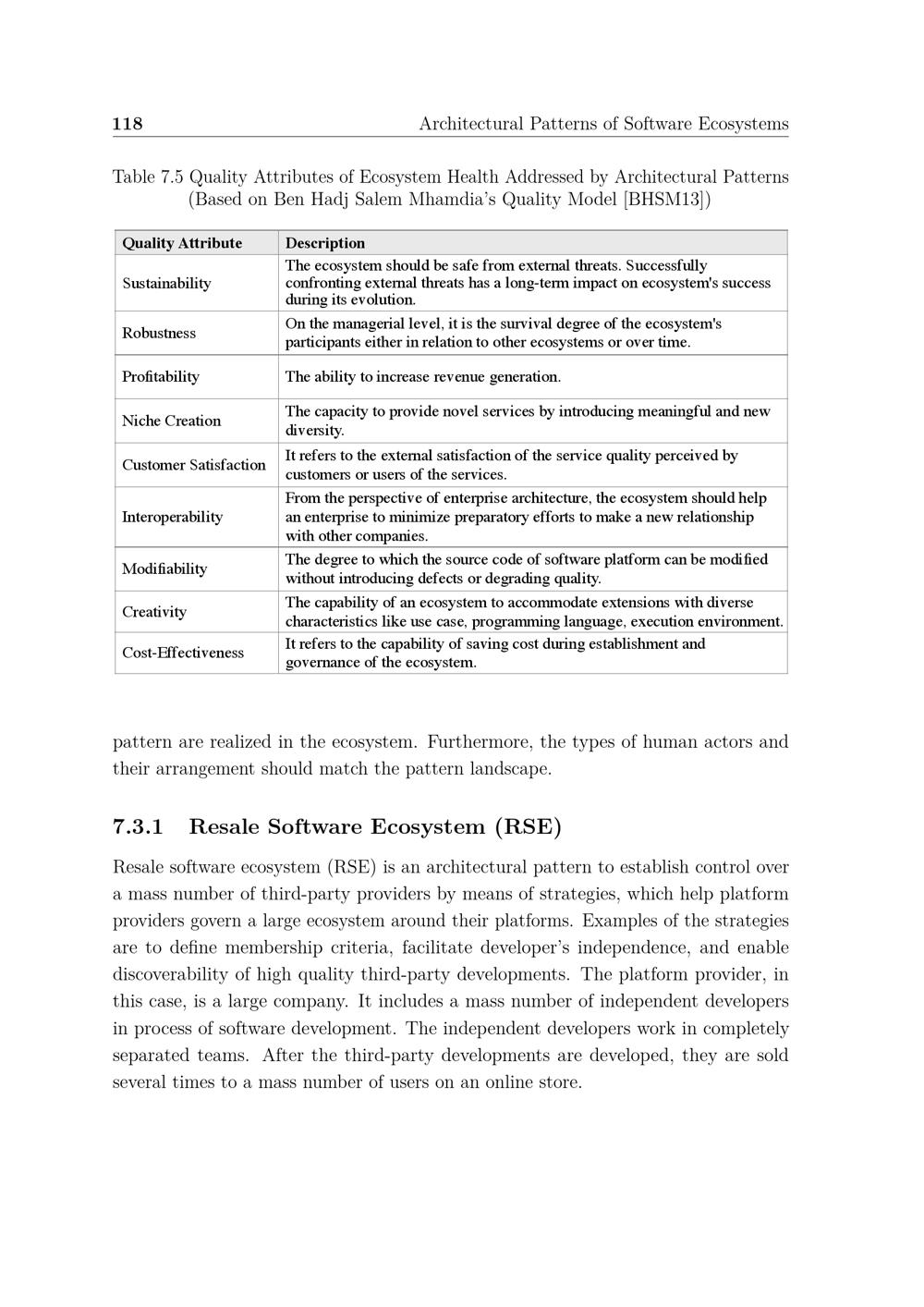 118 Architectural Patterns of Software Ecosystems

Table 7.5 Quality Attributes of Ecosystem Health Addressed by Architectural Patterns (Based on Ben Hadj Salem Mhamdia's Quality Model [BHSM13])

| Quality Attribute | Description |
|---|---|
| Sustainability | The ecosystem should be safe from external threats. Successfully confronting external threats has a long-term impact on ecosystem's success during its evolution. |
| Robustness | On the managerial level, it is the survival degree of the ecosystem's participants either in relation to other ecosystems or over time. |
| Profitability | The ability to increase revenue generation. |
| Niche Creation | The capacity to provide novel services by introducing meaningful and new diversity. |
| Customer Satisfaction | It refers to the external satisfaction of the service quality perceived by customers or users of the services. |
| Interoperability | From the perspective of enterprise architecture, the ecosystem should help an enterprise to minimize preparatory efforts to make a new relationship with other companies. |
| Modifiability | The degree to which the source code of software platform can be modified without introducing defects or degrading quality. |
| Creativity | The capability of an ecosystem to accommodate extensions with diverse characteristics like use case, programming language, execution environment. |
| Cost-Effectiveness | It refers to the capability of saving cost during establishment and governance of the ecosystem. |

pattern are realized in the ecosystem. Furthermore, the types of human actors and their arrangement should match the pattern landscape.

7.3.1 Resale Software Ecosystem (RSE)

Resale software ecosystem (RSE) is an architectural pattern to establish control over a mass number of third-party providers by means of strategies, which help platform providers govern a large ecosystem around their platforms. Examples of the strategies are to define membership criteria, facilitate developer's independence, and enable discoverability of high quality third-party developments. The platform provider, in this case, is a large company. It includes a mass number of independent developers in process of software development. The independent developers work in completely separated teams. After the third-party developments are developed, they are sold several times to a mass number of users on an online store.